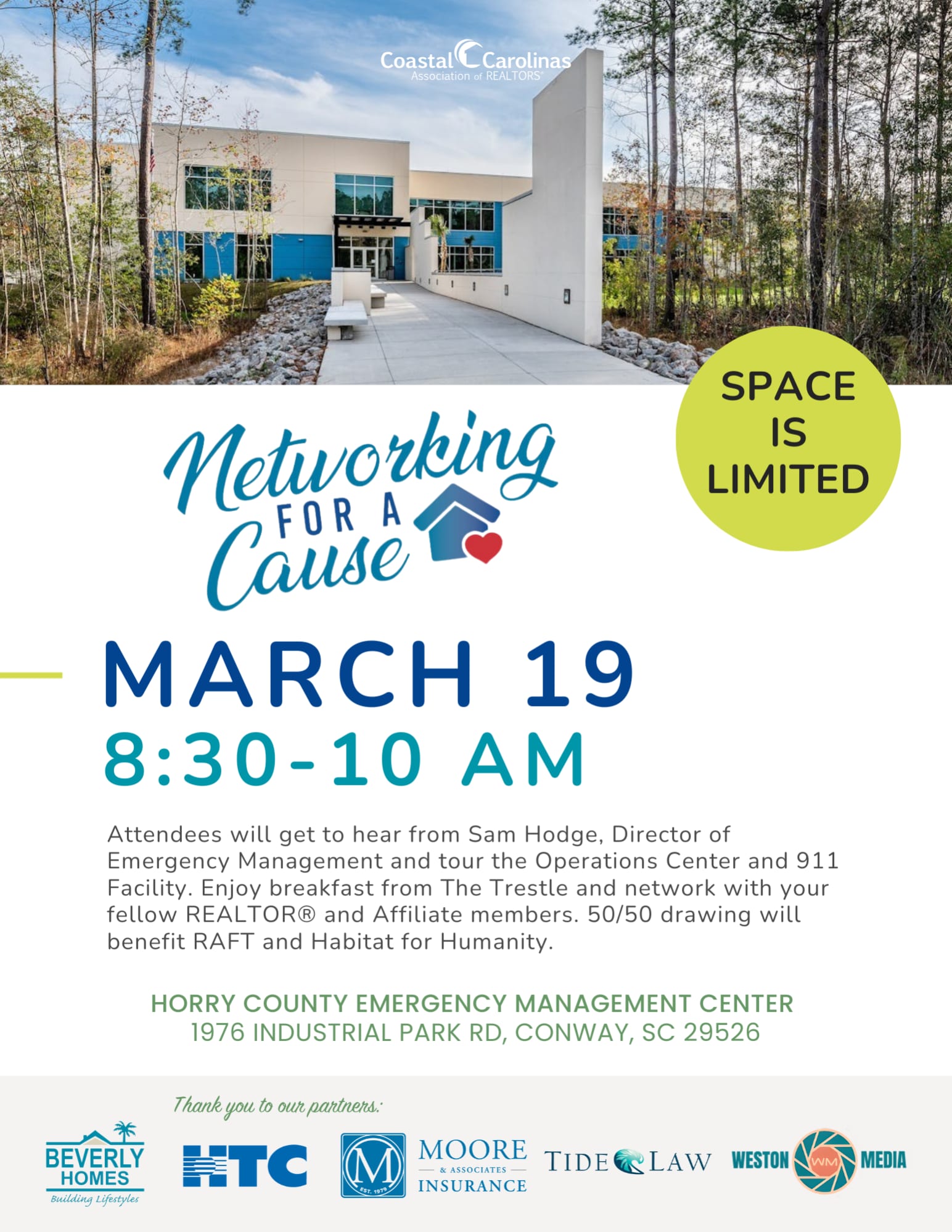 Coastal Carolinas Association of REALTORS®

SPACE IS LIMITED

Networking FOR A Cause

MARCH 19
8:30-10 AM

Attendees will get to hear from Sam Hodge, Director of Emergency Management and tour the Operations Center and 911 Facility. Enjoy breakfast from The Trestle and network with your fellow REALTOR® and Affiliate members. 50/50 drawing will benefit RAFT and Habitat for Humanity.

HORRY COUNTY EMERGENCY MANAGEMENT CENTER
1976 INDUSTRIAL PARK RD, CONWAY, SC 29526

Thank you to our partners:

BEVERLY HOMES Building Lifestyles

HTC

M EST. 1979 MOORE & ASSOCIATES INSURANCE

TIDE LAW

WESTON WM MEDIA